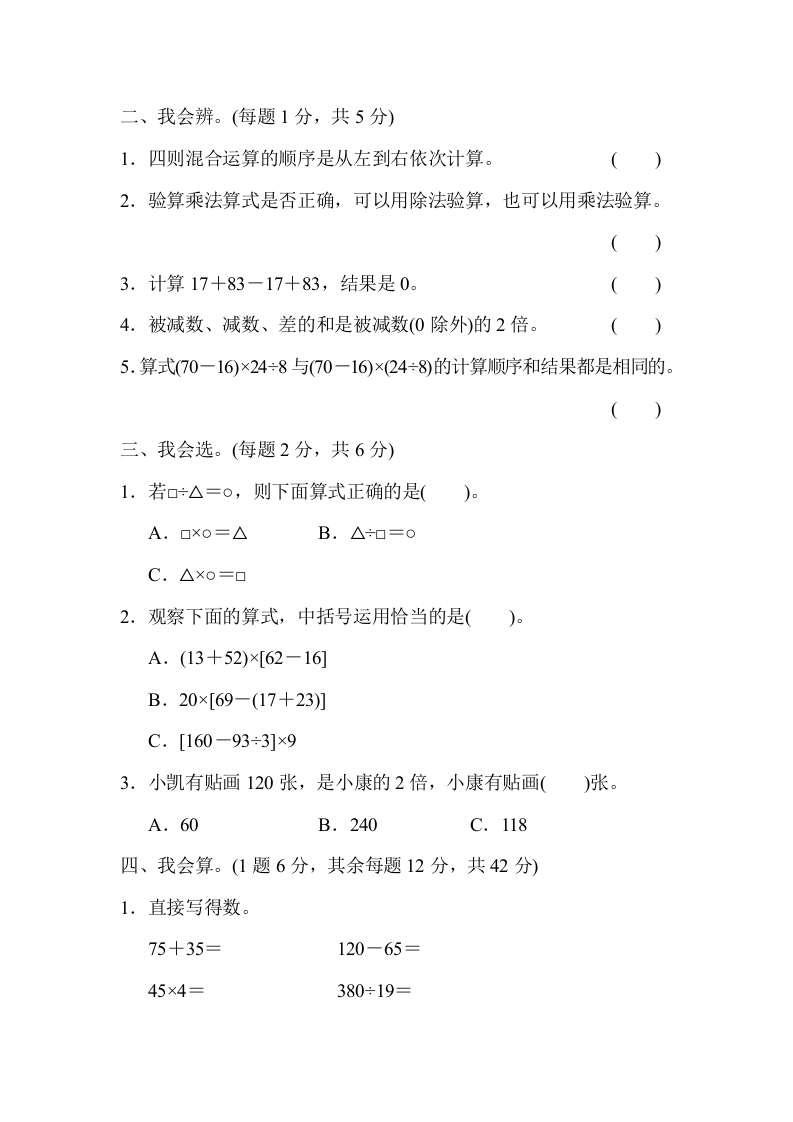 二、我会辨。(每题 1 分，共 5 分)

1．四则混合运算的顺序是从左到右依次计算。 (　　)

2．验算乘法算式是否正确，可以用除法验算，也可以用乘法验算。 (　　)

3．计算 $17+83-17+83$，结果是 0。 (　　)

4．被减数、减数、差的和是被减数(0 除外)的 2 倍。 (　　)

5. 算式$(70-16)\times24\div8$ 与$(70-16)\times(24\div8)$的计算顺序和结果都是相同的。 (　　)

三、我会选。(每题 2 分，共 6 分)

1．若$\square\div\triangle=\circ$，则下面算式正确的是(　　)。

A．$\square\times\circ=\triangle$　　B．$\triangle\div\square=\circ$

C．$\triangle\times\circ=\square$

2．观察下面的算式，中括号运用恰当的是(　　)。

A．$(13+52)\times[62-16]$

B．$20\times[69-(17+23)]$

C．$[160-93\div3]\times9$

3．小凯有贴画 120 张，是小康的 2 倍，小康有贴画(　　)张。

A．60　　B．240　　C．118

四、我会算。(1 题 6 分，其余每题 12 分，共 42 分)

1．直接写得数。

$75+35=$　　$120-65=$

$45\times4=$　　$380\div19=$